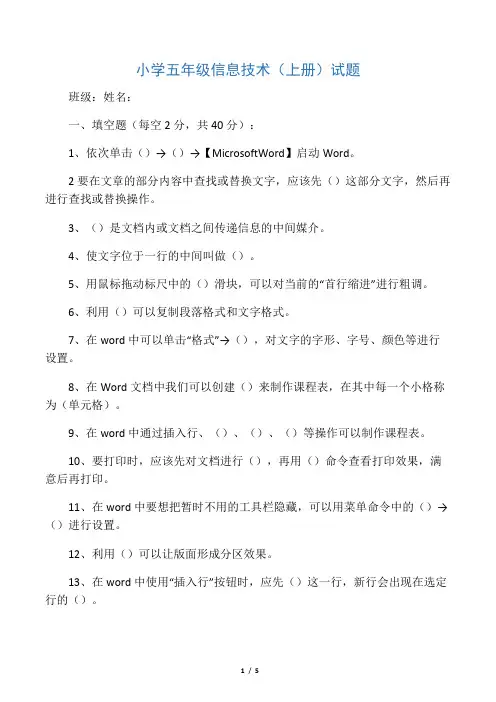 小学五年级信息技术（上册）试题

班级：姓名：

一、填空题（每空 2 分，共 40 分）：

1、依次单击（）→（）→【MicrosoftWord】启动 Word。

2 要在文章的部分内容中查找或替换文字，应该先（）这部分文字，然后再进行查找或替换操作。

3、（）是文档内或文档之间传递信息的中间媒介。

4、使文字位于一行的中间叫做（）。

5、用鼠标拖动标尺中的（）滑块，可以对当前的“首行缩进”进行粗调。

6、利用（）可以复制段落格式和文字格式。

7、在 word 中可以单击“格式”→（），对文字的字形、字号、颜色等进行设置。

8、在 Word 文档中我们可以创建（）来制作课程表，在其中每一个小格称为（单元格）。

9、在 word 中通过插入行、（）、（）、（）等操作可以制作课程表。

10、要打印时，应该先对文档进行（），再用（）命令查看打印效果，满意后再打印。

11、在 word 中要想把暂时不用的工具栏隐藏，可以用菜单命令中的（）→（）进行设置。

12、利用（）可以让版面形成分区效果。

13、在 word 中使用“插入行”按钮时，应先（）这一行，新行会出现在选定行的（）。

1 / 5